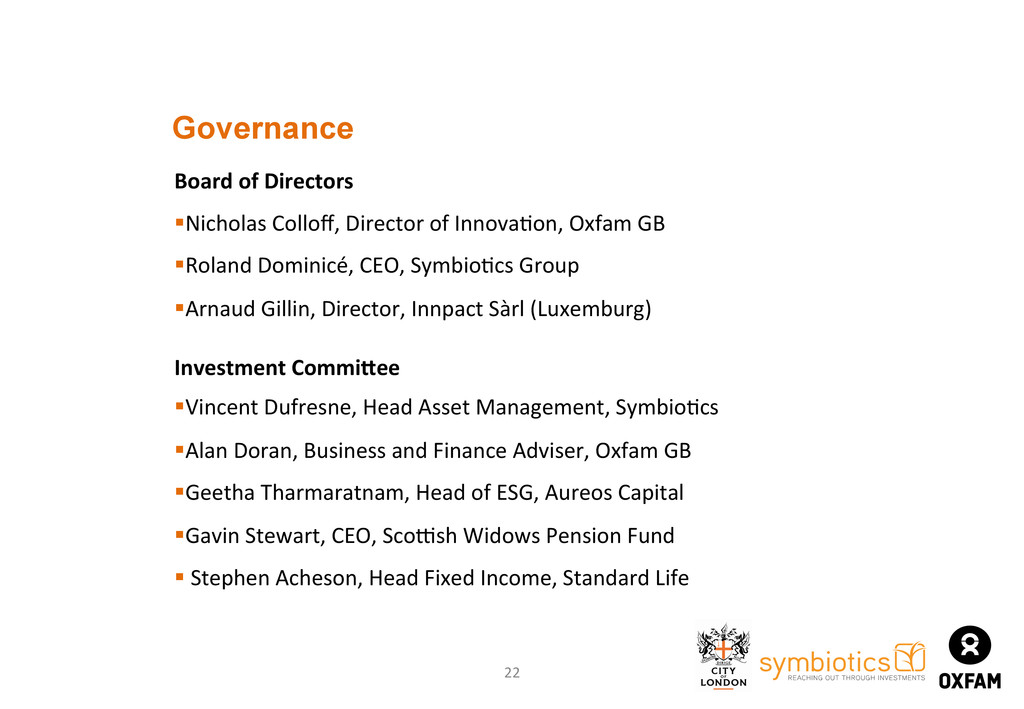 Governance

Board of Directors

▪Nicholas Colloff, Director of Innovation, Oxfam GB

▪Roland Dominicé, CEO, Symbiotics Group

▪Arnaud Gillin, Director, Innpact Sàrl (Luxemburg)

Investment Committee

▪Vincent Dufresne, Head Asset Management, Symbiotics

▪Alan Doran, Business and Finance Adviser, Oxfam GB

▪Geetha Tharmaratnam, Head of ESG, Aureos Capital

▪Gavin Stewart, CEO, Scottish Widows Pension Fund

▪ Stephen Acheson, Head Fixed Income, Standard Life

22

CITY OF LONDON

symbiotics
REACHING OUT THROUGH INVESTMENTS

OXFAM